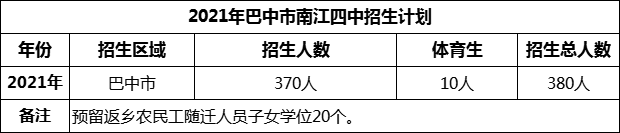 2021年巴中市南江四中招生计划

| 年份 | 招生区域 | 招生人数 | 体育生 | 招生总人数 |
|---|---|---|---|---|
| 2021年 | 巴中市 | 370人 | 10人 | 380人 |
| 备注 | 预留返乡农民工随迁人员子女学位20个。 | | | |